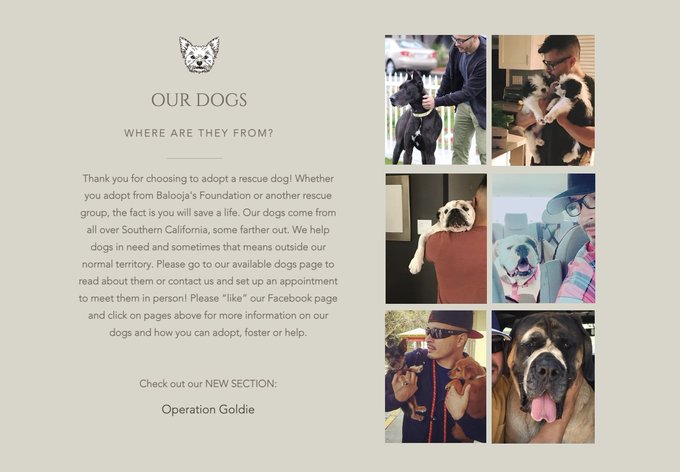 OUR DOGS

WHERE ARE THEY FROM?

Thank you for choosing to adopt a rescue dog! Whether you adopt from Balooja's Foundation or another rescue group, the fact is you will save a life. Our dogs come from all over Southern California, some farther out. We help dogs in need and sometimes that means outside our normal territory. Please go to our available dogs page to read about them or contact us and set up an appointment to meet them in person! Please "like" our Facebook page and click on pages above for more information on our dogs and how you can adopt, foster or help.

Check out our NEW SECTION:

Operation Goldie